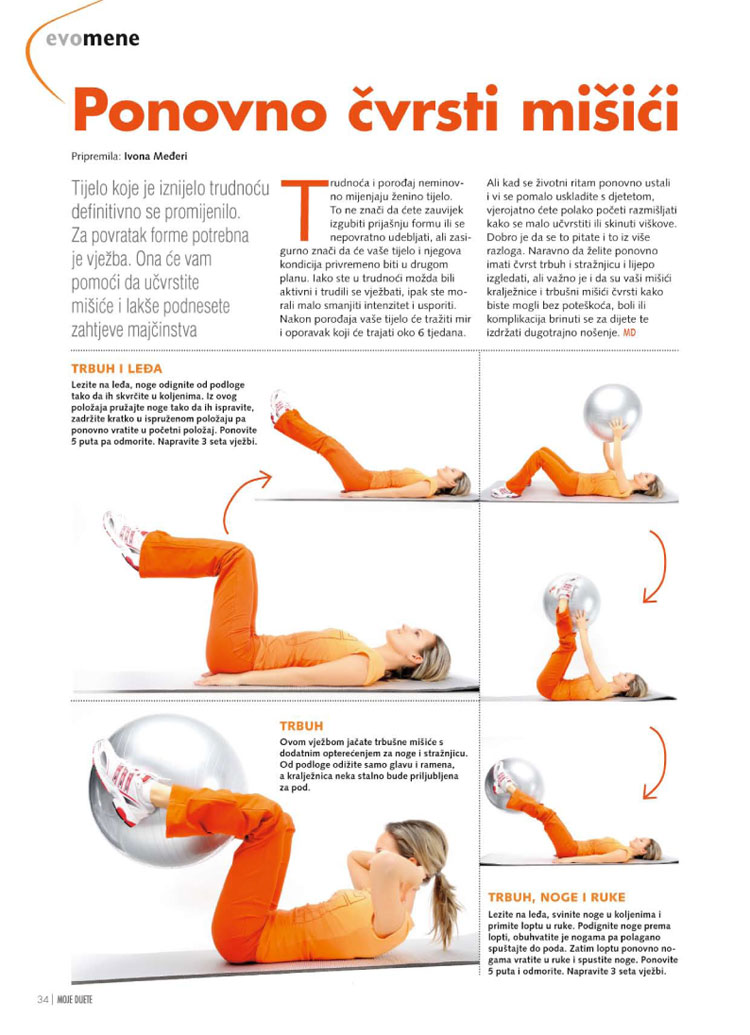 evomene

Ponovno čvrsti mišići

Pripremila: Ivona Međeri

Tijelo koje je iznijelo trudnoću definitivno se promijenilo. Za povratak forme potrebna je vježba. Ona će vam pomoći da učvrstite mišiće i lakše podnesete zahtjeve majčinstva

Trudnoća i porođaj neminovno mijenjaju ženino tijelo. To ne znači da ćete zauvijek izgubiti prijašnju formu ili se nepovratno udebljati, ali zasigurno znači da će vaše tijelo i njegova kondicija privremeno biti u drugom planu. Iako ste u trudnoći možda bili aktivni i trudili se vježbati, ipak ste morali malo smanjiti intenzitet i usporiti. Nakon porođaja vaše tijelo će tražiti mir i oporavak koji će trajati oko 6 tjedana.

Ali kad se životni ritam ponovno ustali i vi se pomalo uskladite s djetetom, vjerojatno ćete polako početi razmišljati kako se malo učvrstiti ili skinuti viškove. Dobro je da se to pitate i to iz više razloga. Naravno da želite ponovno imati čvrst trbuh i stražnjicu i lijepo izgledati, ali važno je i da su vaši mišići kralježnice i trbušni mišići čvrsti kako biste mogli bez poteškoća, boli ili komplikacija brinuti se za dijete te izdržati dugotrajno nošenje. MD

TRBUH I LEĐA
Lezite na leđa, noge odignite od podloge tako da ih skvrčite u koljenima. Iz ovog položaja pružajte noge tako da ih ispravite, zadržite kratko u ispruženom položaju pa ponovno vratite u početni položaj. Ponovite 5 puta pa odmorite. Napravite 3 seta vježbi.

TRBUH
Ovom vježbom jačate trbušne mišiće s dodatnim opterećenjem za noge i stražnjicu. Od podloge odižite samo glavu i ramena, a kralježnica neka stalno bude priljubljena za pod.

TRBUH, NOGE I RUKE
Lezite na leđa, svinite noge u koljenima i primite loptu u ruke. Podignite noge prema lopti, obuhvatite je nogama pa polagano spuštajte do poda. Zatim loptu ponovno nogama vratite u ruke i spustite noge. Ponovite 5 puta i odmorite. Napravite 3 seta vježbi.

34 | MOJE DIJETE